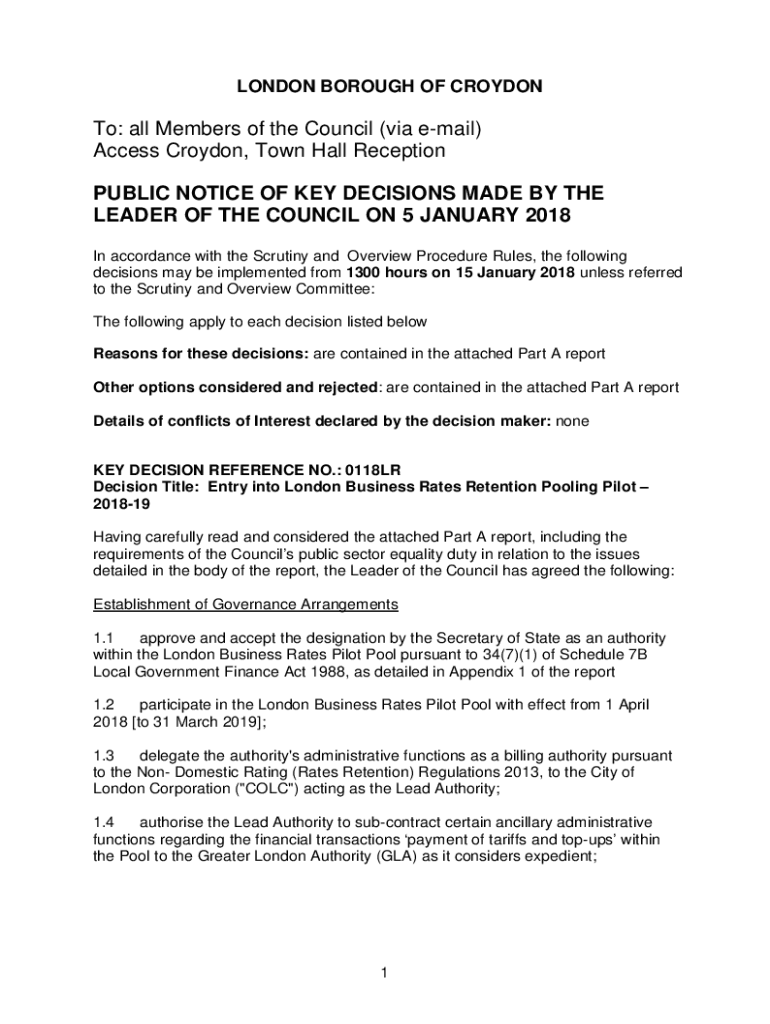 LONDON BOROUGH OF CROYDON

To: all Members of the Council (via e-mail)
Access Croydon, Town Hall Reception

PUBLIC NOTICE OF KEY DECISIONS MADE BY THE LEADER OF THE COUNCIL ON 5 JANUARY 2018

In accordance with the Scrutiny and Overview Procedure Rules, the following decisions may be implemented from 1300 hours on 15 January 2018 unless referred to the Scrutiny and Overview Committee:

The following apply to each decision listed below

Reasons for these decisions: are contained in the attached Part A report

Other options considered and rejected: are contained in the attached Part A report

Details of conflicts of Interest declared by the decision maker: none

KEY DECISION REFERENCE NO.: 0118LR
Decision Title: Entry into London Business Rates Retention Pooling Pilot – 2018-19

Having carefully read and considered the attached Part A report, including the requirements of the Council's public sector equality duty in relation to the issues detailed in the body of the report, the Leader of the Council has agreed the following:

Establishment of Governance Arrangements

1.1 approve and accept the designation by the Secretary of State as an authority within the London Business Rates Pilot Pool pursuant to 34(7)(1) of Schedule 7B Local Government Finance Act 1988, as detailed in Appendix 1 of the report

1.2 participate in the London Business Rates Pilot Pool with effect from 1 April 2018 [to 31 March 2019];

1.3 delegate the authority's administrative functions as a billing authority pursuant to the Non- Domestic Rating (Rates Retention) Regulations 2013, to the City of London Corporation ("COLC") acting as the Lead Authority;

1.4 authorise the Lead Authority to sub-contract certain ancillary administrative functions regarding the financial transactions 'payment of tariffs and top-ups' within the Pool to the Greater London Authority (GLA) as it considers expedient;

1